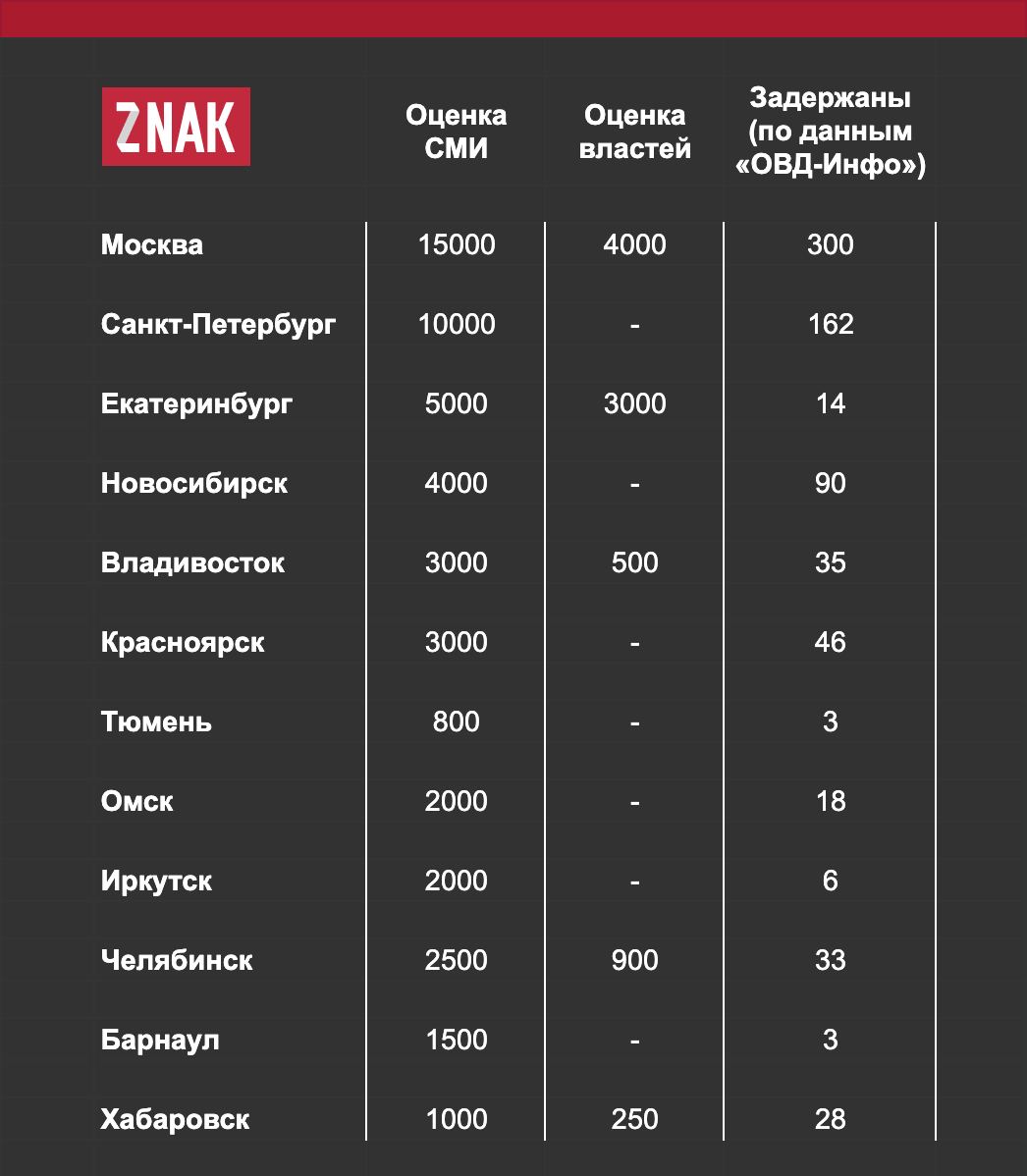 | ZNAK | Оценка СМИ | Оценка властей | Задержаны (по данным «ОВД-Инфо») |
|---|---|---|---|
| Москва | 15000 | 4000 | 300 |
| Санкт-Петербург | 10000 | - | 162 |
| Екатеринбург | 5000 | 3000 | 14 |
| Новосибирск | 4000 | - | 90 |
| Владивосток | 3000 | 500 | 35 |
| Красноярск | 3000 | - | 46 |
| Тюмень | 800 | - | 3 |
| Омск | 2000 | - | 18 |
| Иркутск | 2000 | - | 6 |
| Челябинск | 2500 | 900 | 33 |
| Барнаул | 1500 | - | 3 |
| Хабаровск | 1000 | 250 | 28 |